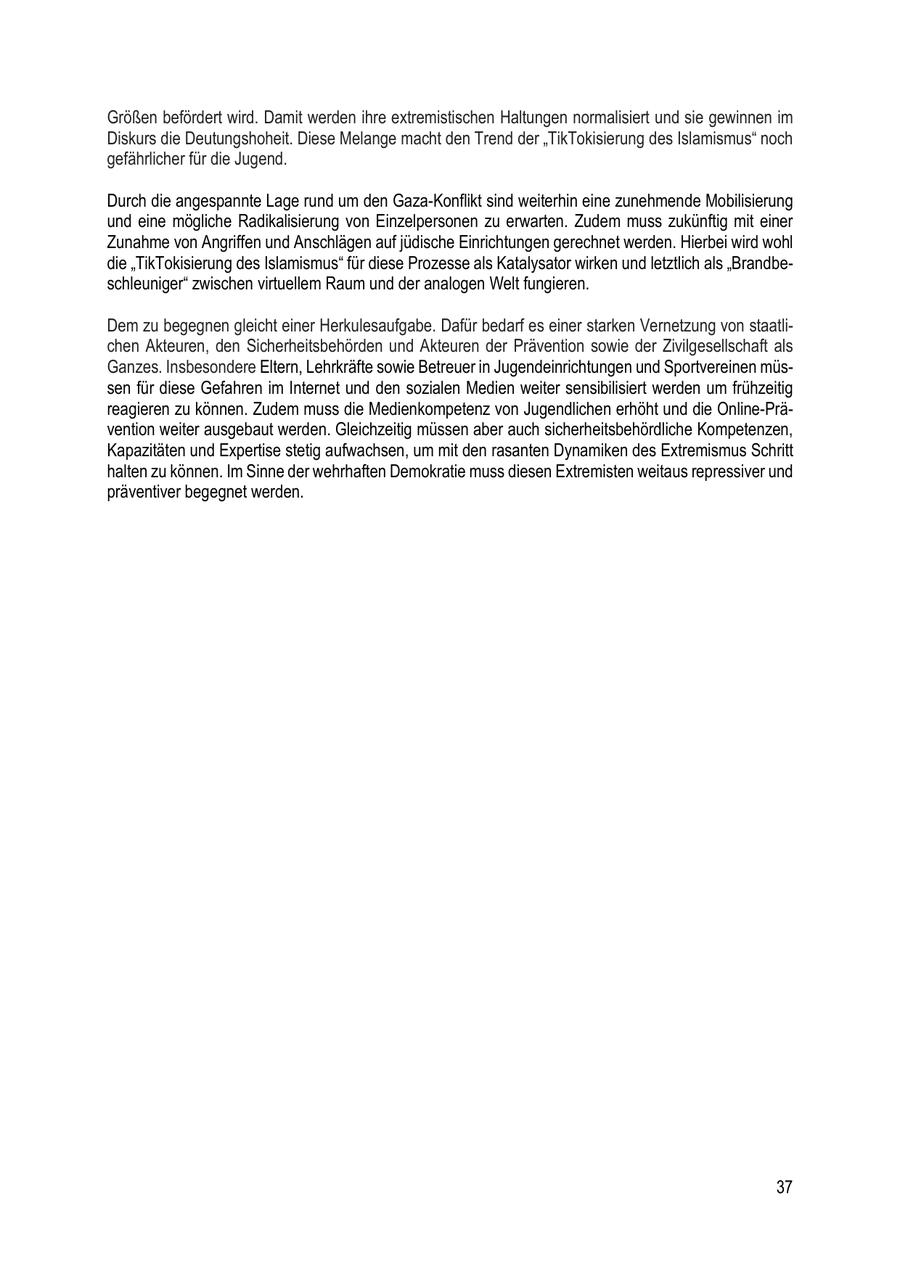 Größen befördert wird. Damit werden ihre extremistischen Haltungen normalisiert und sie gewinnen im Diskurs die Deutungshoheit. Diese Melange macht den Trend der „TikTokisierung des Islamismus“ noch gefährlicher für die Jugend.

Durch die angespannte Lage rund um den Gaza-Konflikt sind weiterhin eine zunehmende Mobilisierung und eine mögliche Radikalisierung von Einzelpersonen zu erwarten. Zudem muss zukünftig mit einer Zunahme von Angriffen und Anschlägen auf jüdische Einrichtungen gerechnet werden. Hierbei wird wohl die „TikTokisierung des Islamismus“ für diese Prozesse als Katalysator wirken und letztlich als „Brandbeschleuniger“ zwischen virtuellem Raum und der analogen Welt fungieren.

Dem zu begegnen gleicht einer Herkulesaufgabe. Dafür bedarf es einer starken Vernetzung von staatlichen Akteuren, den Sicherheitsbehörden und Akteuren der Prävention sowie der Zivilgesellschaft als Ganzes. Insbesondere Eltern, Lehrkräfte sowie Betreuer in Jugendeinrichtungen und Sportvereinen müssen für diese Gefahren im Internet und den sozialen Medien weiter sensibilisiert werden um frühzeitig reagieren zu können. Zudem muss die Medienkompetenz von Jugendlichen erhöht und die Online-Prävention weiter ausgebaut werden. Gleichzeitig müssen aber auch sicherheitsbehördliche Kompetenzen, Kapazitäten und Expertise stetig aufwachsen, um mit den rasanten Dynamiken des Extremismus Schritt halten zu können. Im Sinne der wehrhaften Demokratie muss diesen Extremisten weitaus repressiver und präventiver begegnet werden.

37